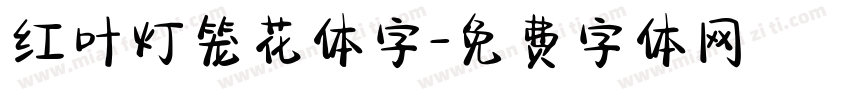 红叶灯笼花体字-免费字体网